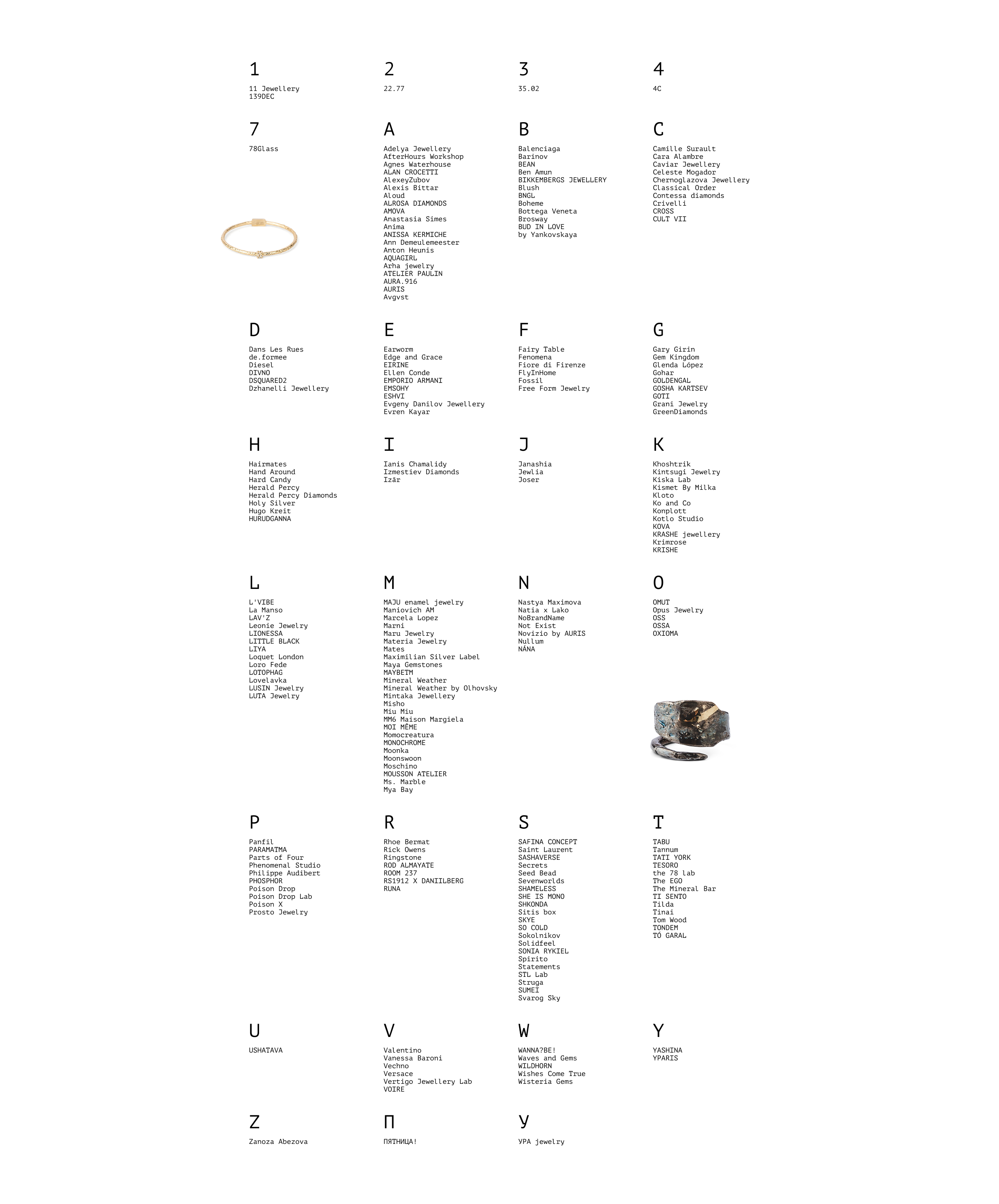 1

11 Jewellery
139DEC

2

22.77

3

35.02

4

4C

7

78Glass

A

Adelya Jewellery
AfterHours Workshop
Agnes Waterhouse
ALAN CROCETTI
AlexeyZubov
Alexis Bittar
Aloud
ALROSA DIAMONDS
AMOVA
Anastasia Simes
Anima
ANISSA KERMICHE
Ann Demeulemeester
Anton Heunis
AQUAGIRL
Arha jewelry
ATELIER PAULIN
AURA.916
AURIS
Avgvst

B

Balenciaga
Barinov
BEAN
Ben Amun
BIKKEMBERGS JEWELLERY
Blush
BNGL
Boheme
Bottega Veneta
Brosway
BUD IN LOVE
by Yankovskaya

C

Camille Surault
Cara Alambre
Caviar Jewellery
Celeste Mogador
Chernoglazova Jewellery
Classical Order
Contessa diamonds
Crivelli
CROSS
CULT VII

D

Dans Les Rues
de.formee
Diesel
DIVNO
DSQUARED2
Dzhanelli Jewellery

E

Earworm
Edge and Grace
EIRINE
Ellen Conde
EMPORIO ARMANI
EMSOHY
ESHVI
Evgeny Danilov Jewellery
Evren Kayar

F

Fairy Table
Fenomena
Fiore di Firenze
FlyInHome
Fossil
Free Form Jewelry

G

Gary Girin
Gem Kingdom
Glenda López
Gohar
GOLDENGAL
GOSHA KARTSEV
GOTI
Grani Jewelry
GreenDiamonds

H

Hairmates
Hand Around
Hard Candy
Herald Percy
Herald Percy Diamonds
Holy Silver
Hugo Kreit
HURUDGANNA

I

Ianis Chamalidy
Izmestiev Diamonds
Izār

J

Janashia
Jewlia
Joser

K

Khoshtrik
Kintsugi Jewelry
Kiska Lab
Kismet By Milka
Kloto
Ko and Co
Konplott
Kotlo Studio
KOVA
KRASHE jewellery
Krimrose
KRISHE

L

L'VIBE
La Manso
LAV'Z
Leonie Jewelry
LIONESSA
LITTLE BLACK
LIYA
Loquet London
Loro Fede
LOTOPHAG
Lovelavka
LUSIN Jewelry
LUTA Jewelry

M

MAJU enamel jewelry
Maniovich AM
Marcela Lopez
Marni
Maru Jewelry
Materia Jewelry
Mates
Maximilian Silver Label
Maya Gemstones
MAYBETM
Mineral Weather
Mineral Weather by Olhovsky
Mintaka Jewellery
Misho
Miu Miu
MM6 Maison Margiela
MOI MÊME
Momocreatura
MONOCHROME
Moonka
Moonswoon
Moschino
MOUSSON ATELIER
Ms. Marble
Mya Bay

N

Nastya Maximova
Natia x Lako
NoBrandName
Not Exist
Novizio by AURIS
Nullum
NÁNA

O

OMUT
Opus Jewelry
OSS
OSSA
OXIOMA

P

Panfil
PARAMATMA
Parts of Four
Phenomenal Studio
Philippe Audibert
PHOSPHOR
Poison Drop
Poison Drop Lab
Poison X
Prosto Jewelry

R

Rhoe Bermat
Rick Owens
Ringstone
ROD ALMAYATE
ROOM 237
RS1912 X DANIILBERG
RUNA

S

SAFINA CONCEPT
Saint Laurent
SASHAVERSE
Secrets
Seed Bead
Sevenworlds
SHAMELESS
SHE IS MONO
SHKONDA
Sitis box
SKYE
SO COLD
Sokolnikov
Solidfeel
SONIA RYKIEL
Spirito
Statements
STL Lab
Struga
SUMEI
Svarog Sky

T

TABU
Tannum
TATI YORK
TESORO
the 78 lab
The EGO
The Mineral Bar
TI SENTO
Tilda
Tinai
Tom Wood
TONDEM
TÓ GARAL

U

USHATAVA

V

Valentino
Vanessa Baroni
Vechno
Versace
Vertigo Jewellery Lab
VOIRE

W

WANNA?BE!
Waves and Gems
WILDHORN
Wishes Come True
Wisteria Gems

Y

YASHINA
YPARIS

Z

Zanoza Abezova

П

ПЯТНИЦА!

У

УРА jewelry